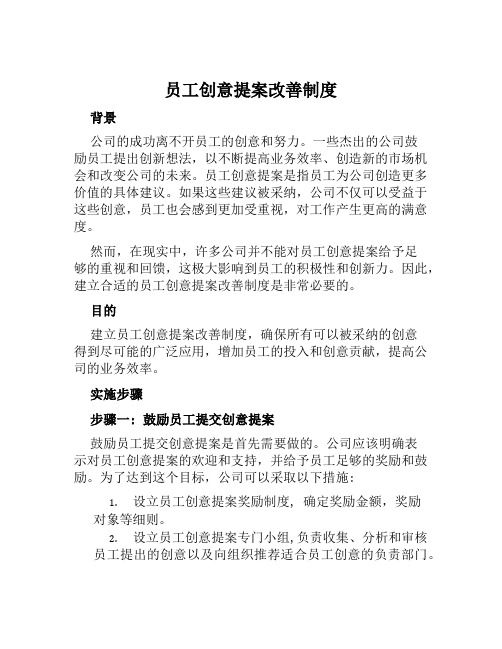 员工创意提案改善制度

背景

公司的成功离不开员工的创意和努力。一些杰出的公司鼓励员工提出创新想法，以不断提高业务效率、创造新的市场机会和改变公司的未来。员工创意提案是指员工为公司创造更多价值的具体建议。如果这些建议被采纳，公司不仅可以受益于这些创意，员工也会感到更加受重视，对工作产生更高的满意度。

然而，在现实中，许多公司并不能对员工创意提案给予足够的重视和回馈，这极大影响到员工的积极性和创新力。因此，建立合适的员工创意提案改善制度是非常必要的。

目的

建立员工创意提案改善制度，确保所有可以被采纳的创意得到尽可能的广泛应用，增加员工的投入和创意贡献，提高公司的业务效率。

实施步骤

步骤一：鼓励员工提交创意提案

鼓励员工提交创意提案是首先需要做的。公司应该明确表示对员工创意提案的欢迎和支持，并给予员工足够的奖励和鼓励。为了达到这个目标，公司可以采取以下措施：

1. 设立员工创意提案奖励制度，确定奖励金额，奖励对象等细则。

2. 设立员工创意提案专门小组，负责收集、分析和审核员工提出的创意以及向组织推荐适合员工创意的负责部门。